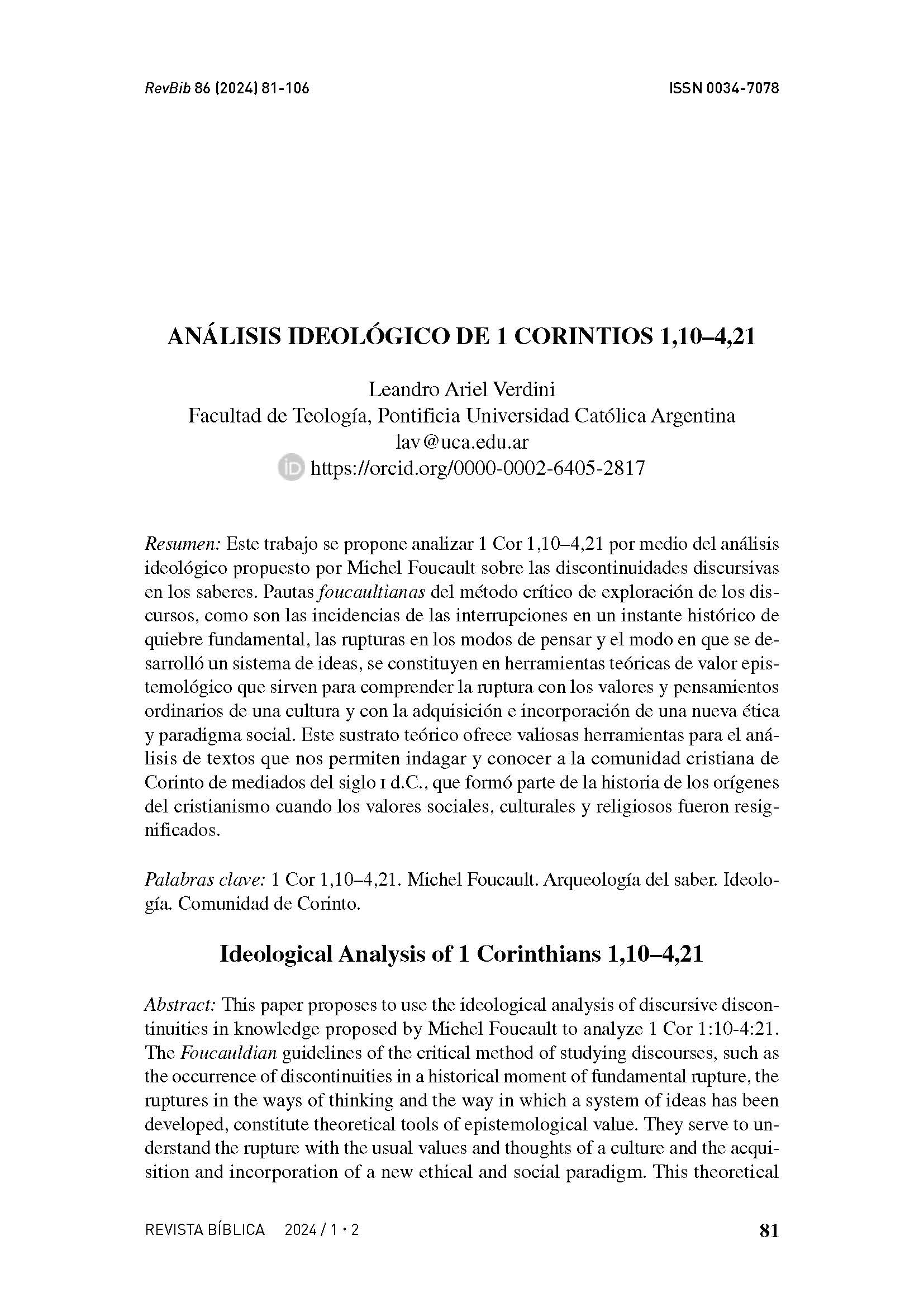 RevBib 86 (2024) 81-106

ISSN 0034-7078

ANÁLISIS IDEOLÓGICO DE 1 CORINTIOS 1,10–4,21

Leandro Ariel Verdini
Facultad de Teología, Pontificia Universidad Católica Argentina
lav@uca.edu.ar
https://orcid.org/0000-0002-6405-2817

Resumen: Este trabajo se propone analizar 1 Cor 1,10–4,21 por medio del análisis ideológico propuesto por Michel Foucault sobre las discontinuidades discursivas en los saberes. Pautas foucaultianas del método crítico de exploración de los discursos, como son las incidencias de las interrupciones en un instante histórico de quiebre fundamental, las rupturas en los modos de pensar y el modo en que se desarrolló un sistema de ideas, se constituyen en herramientas teóricas de valor epistemológico que sirven para comprender la ruptura con los valores y pensamientos ordinarios de una cultura y con la adquisición e incorporación de una nueva ética y paradigma social. Este sustrato teórico ofrece valiosas herramientas para el análisis de textos que nos permiten indagar y conocer a la comunidad cristiana de Corinto de mediados del siglo I d.C., que formó parte de la historia de los orígenes del cristianismo cuando los valores sociales, culturales y religiosos fueron resignificados.

Palabras clave: 1 Cor 1,10–4,21. Michel Foucault. Arqueología del saber. Ideología. Comunidad de Corinto.

Ideological Analysis of 1 Corinthians 1,10–4,21

Abstract: This paper proposes to use the ideological analysis of discursive discontinuities in knowledge proposed by Michel Foucault to analyze 1 Cor 1:10-4:21. The Foucauldian guidelines of the critical method of studying discourses, such as the occurrence of discontinuities in a historical moment of fundamental rupture, the ruptures in the ways of thinking and the way in which a system of ideas has been developed, constitute theoretical tools of epistemological value. They serve to understand the rupture with the usual values and thoughts of a culture and the acquisition and incorporation of a new ethical and social paradigm. This theoretical

REVISTA BÍBLICA 2024 / 1 · 2

81